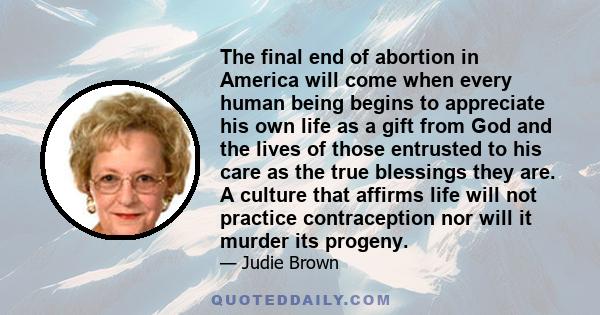 The final end of abortion in America will come when every human being begins to appreciate his own life as a gift from God and the lives of those entrusted to his care as the true blessings they are. A culture that affirms life will not practice contraception nor will it murder its progeny.

— Judie Brown

QUOTEDDAILY.COM